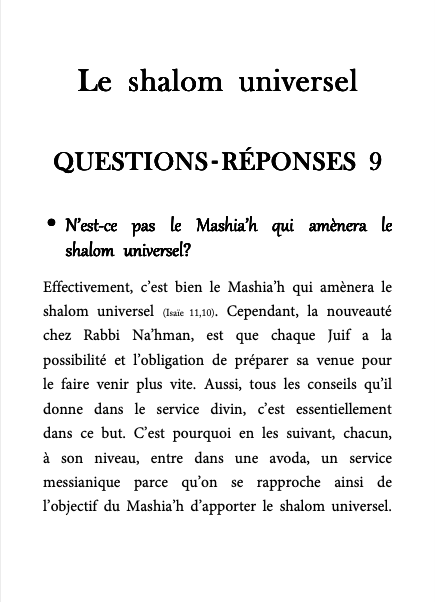 Le shalom universel

QUESTIONS-RÉPONSES 9

• N'est-ce pas le Mashia'h qui amènera le shalom universel?

Effectivement, c'est bien le Mashia'h qui amènera le shalom universel (Isaïe 11,10). Cependant, la nouveauté chez Rabbi Na'hman, est que chaque Juif a la possibilité et l'obligation de préparer sa venue pour le faire venir plus vite. Aussi, tous les conseils qu'il donne dans le service divin, c'est essentiellement dans ce but. C'est pourquoi en les suivant, chacun, à son niveau, entre dans une avoda, un service messianique parce qu'on se rapproche ainsi de l'objectif du Mashia'h d'apporter le shalom universel.